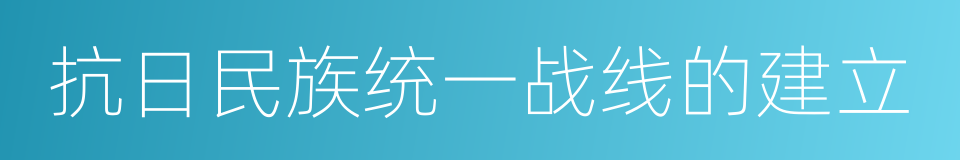 抗日民族统一战线的建立